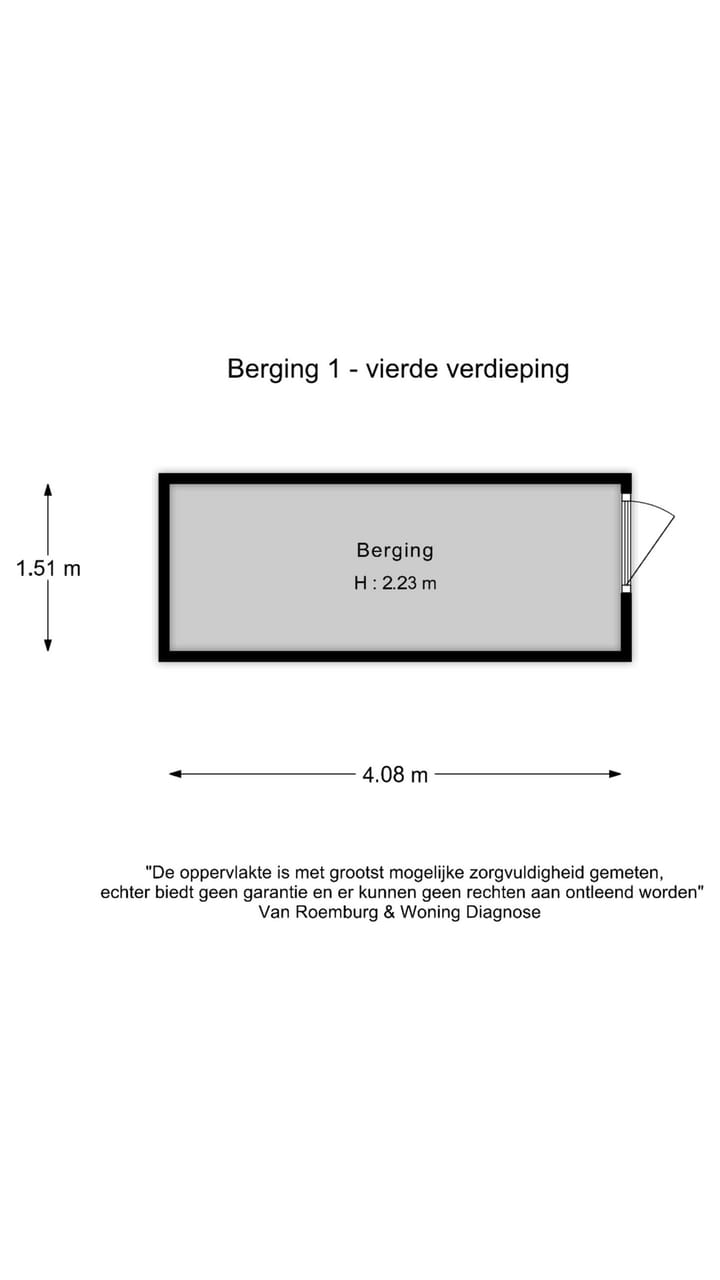 Berging 1 - vierde verdieping

1.51 m

Berging
H : 2.23 m

4.08 m

"De oppervlakte is met grootst mogelijke zorgvuldigheid gemeten, echter biedt geen garantie en er kunnen geen rechten aan ontleend worden"
Van Roemburg & Woning Diagnose